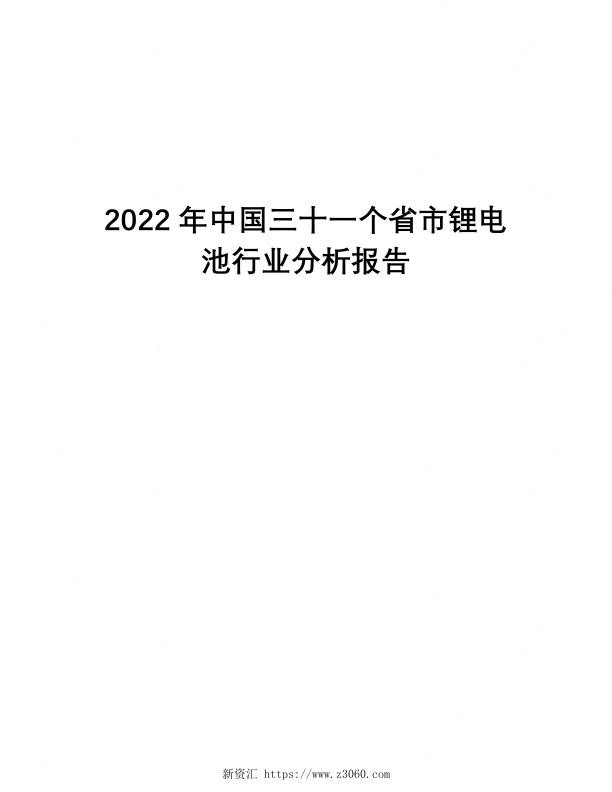 2022 年中国三十一个省市锂电池行业分析报告

新资汇 https://www.z3060.com